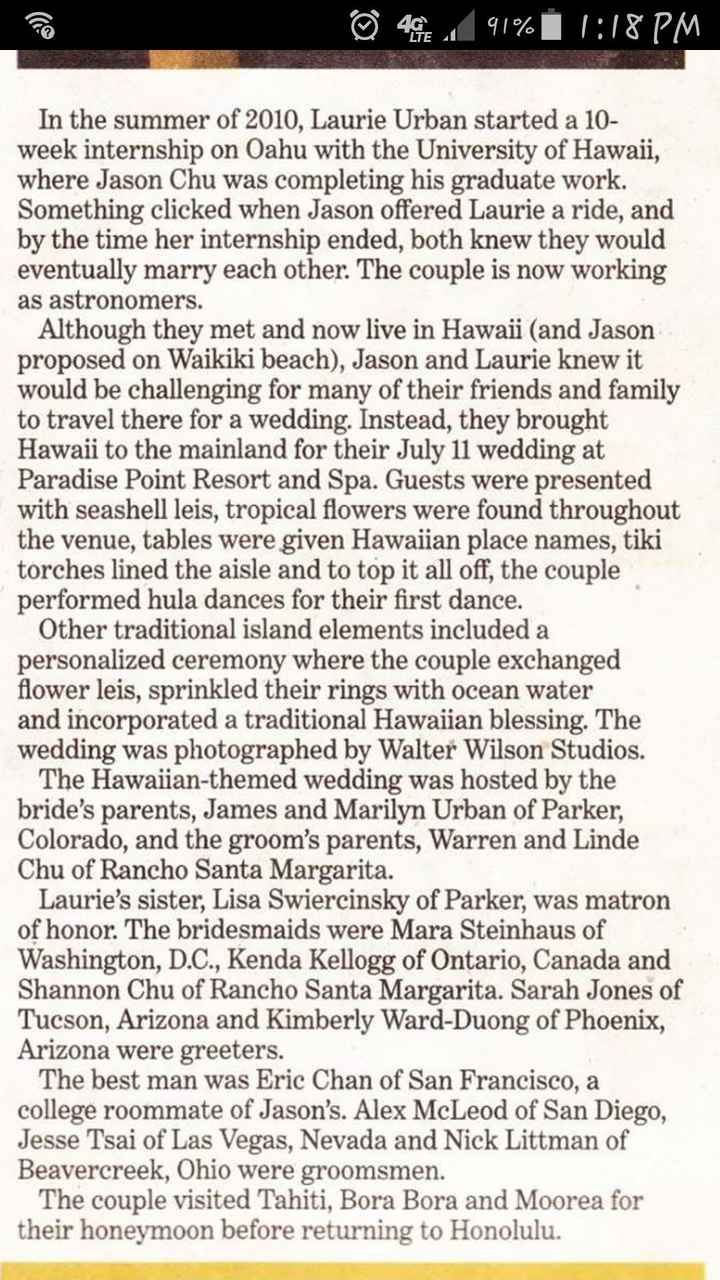 4G LTE 91% 1:18 PM

In the summer of 2010, Laurie Urban started a 10-week internship on Oahu with the University of Hawaii, where Jason Chu was completing his graduate work. Something clicked when Jason offered Laurie a ride, and by the time her internship ended, both knew they would eventually marry each other. The couple is now working as astronomers.

Although they met and now live in Hawaii (and Jason proposed on Waikiki beach), Jason and Laurie knew it would be challenging for many of their friends and family to travel there for a wedding. Instead, they brought Hawaii to the mainland for their July 11 wedding at Paradise Point Resort and Spa. Guests were presented with seashell leis, tropical flowers were found throughout the venue, tables were given Hawaiian place names, tiki torches lined the aisle and to top it all off, the couple performed hula dances for their first dance.

Other traditional island elements included a personalized ceremony where the couple exchanged flower leis, sprinkled their rings with ocean water and incorporated a traditional Hawaiian blessing. The wedding was photographed by Walter Wilson Studios.

The Hawaiian-themed wedding was hosted by the bride's parents, James and Marilyn Urban of Parker, Colorado, and the groom's parents, Warren and Linde Chu of Rancho Santa Margarita.

Laurie's sister, Lisa Swiercinsky of Parker, was matron of honor. The bridesmaids were Mara Steinhaus of Washington, D.C., Kenda Kellogg of Ontario, Canada and Shannon Chu of Rancho Santa Margarita. Sarah Jones of Tucson, Arizona and Kimberly Ward-Duong of Phoenix, Arizona were greeters.

The best man was Eric Chan of San Francisco, a college roommate of Jason's. Alex McLeod of San Diego, Jesse Tsai of Las Vegas, Nevada and Nick Littman of Beavercreek, Ohio were groomsmen.

The couple visited Tahiti, Bora Bora and Moorea for their honeymoon before returning to Honolulu.